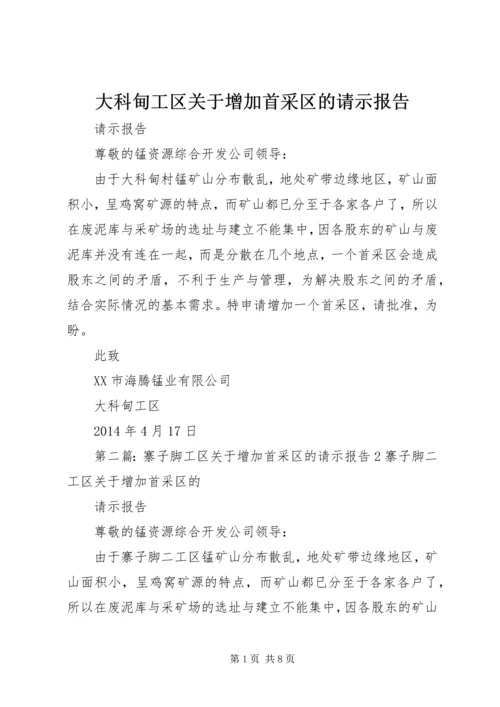 大科甸工区关于增加首采区的请示报告

请示报告

尊敬的锰资源综合开发公司领导：

由于大科甸村锰矿山分布散乱，地处矿带边缘地区，矿山面积小，呈鸡窝矿源的特点，而矿山都已分至于各家各户了，所以在废泥库与采矿场的选址与建立不能集中，因各股东的矿山与废泥库并没有连在一起，而是分散在几个地点，一个首采区会造成股东之间的矛盾，不利于生产与管理，为解决股东之间的矛盾，结合实际情况的基本需求。特申请增加一个首采区，请批准，为盼。

此致

XX 市海腾锰业有限公司

大科甸工区

2014 年 4 月 17 日

第二篇：寨子脚工区关于增加首采区的请示报告 2 寨子脚二工区关于增加首采区的

请示报告

尊敬的锰资源综合开发公司领导：

由于寨子脚二工区锰矿山分布散乱，地处矿带边缘地区，矿山面积小，呈鸡窝矿源的特点，而矿山都已分至于各家各户了，所以在废泥库与采矿场的选址与建立不能集中，因各股东的矿山

第 1 页 共 8 页